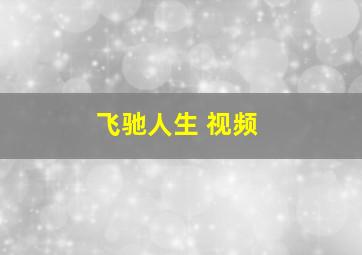 飞驰人生 视频